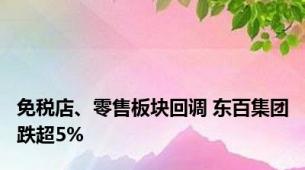 免税店、零售板块回调 东百集团跌超5%